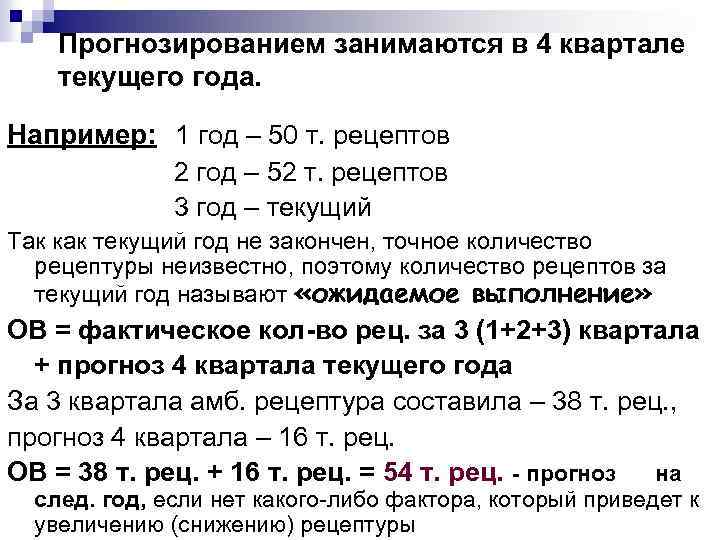 Прогнозированием занимаются в 4 квартале текущего года.

Например: 1 год – 50 т. рецептов

2 год – 52 т. рецептов

3 год – текущий

Так как текущий год не закончен, точное количество рецептуры неизвестно, поэтому количество рецептов за текущий год называют «ожидаемое выполнение»

ОВ = фактическое кол-во рец. за 3 (1+2+3) квартала + прогноз 4 квартала текущего года

За 3 квартала амб. рецептура составила – 38 т. рец.,

прогноз 4 квартала – 16 т. рец.

ОВ = 38 т. рец. + 16 т. рец. = 54 т. рец. - прогноз на след. год, если нет какого-либо фактора, который приведет к увеличению (снижению) рецептуры